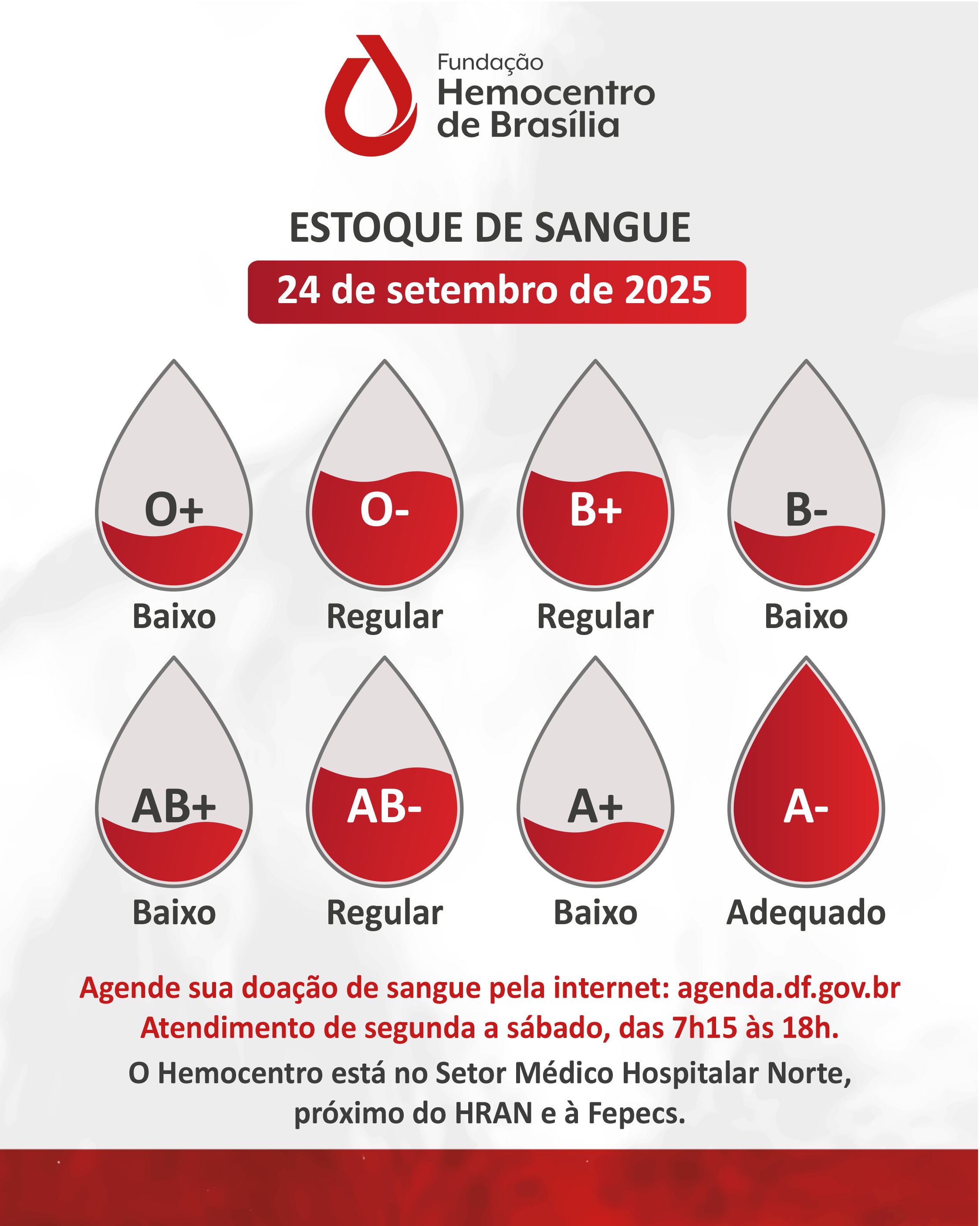 Fundação
Hemocentro
de Brasília

ESTOQUE DE SANGUE

24 de setembro de 2025

O+
Baixo

O-
Regular

B+
Regular

B-
Baixo

AB+
Baixo

AB-
Regular

A+
Baixo

A-
Adequado

Agende sua doação de sangue pela internet: agenda.df.gov.br
Atendimento de segunda a sábado, das 7h15 às 18h.

O Hemocentro está no Setor Médico Hospitalar Norte, próximo do HRAN e à Fepecs.